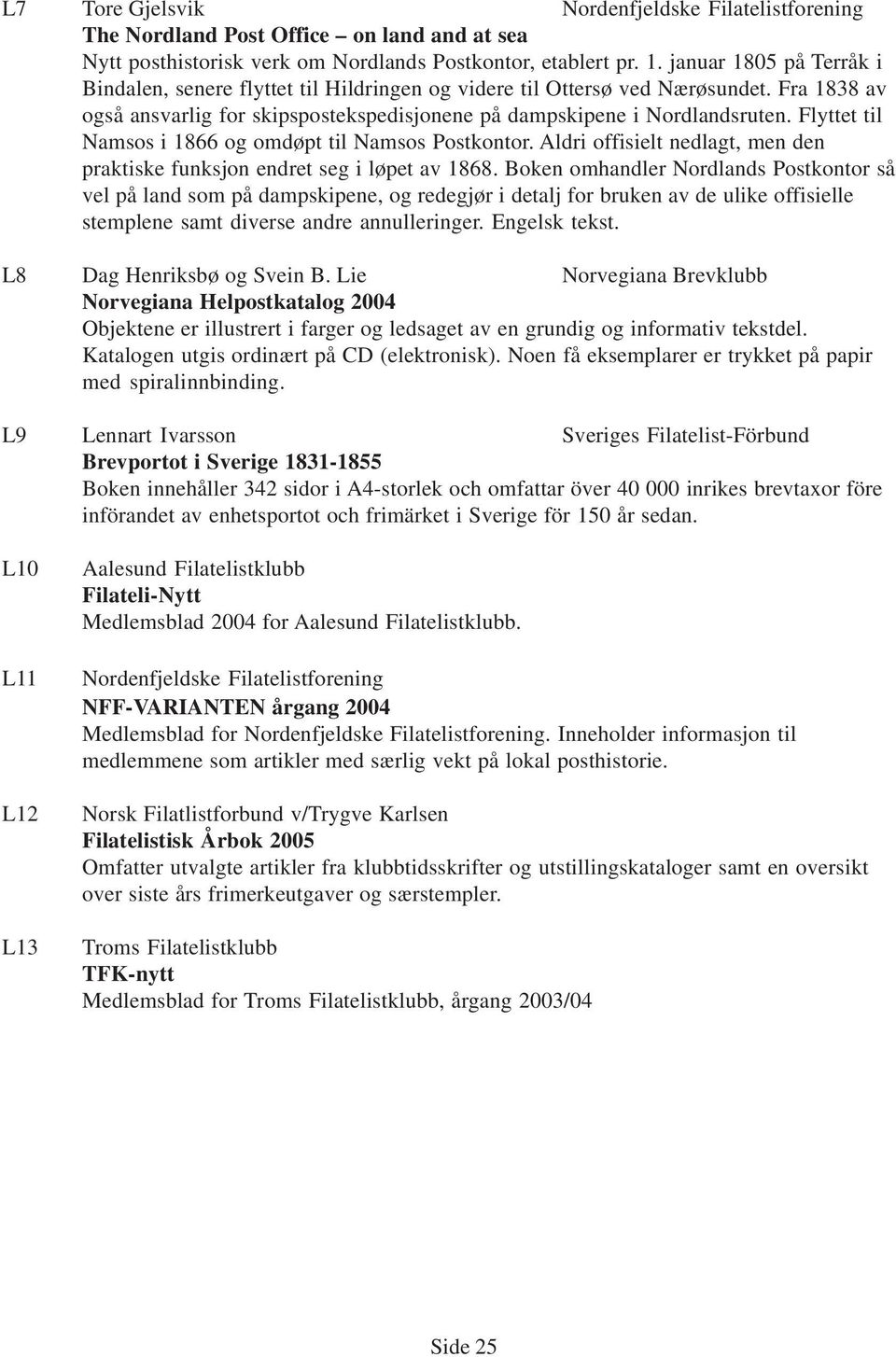 L7 Tore Gjelsvik Nordenfjeldske Filatelistforening
The Nordland Post Office – on land and at sea
Nytt posthistorisk verk om Nordlands Postkontor, etablert pr. 1. januar 1805 på Terråk i Bindalen, senere flyttet til Hildringen og videre til Ottersø ved Nærøsundet. Fra 1838 av også ansvarlig for skipspostekspedisjonene på dampskipene i Nordlandsruten. Flyttet til Namsos i 1866 og omdøpt til Namsos Postkontor. Aldri offisielt nedlagt, men den praktiske funksjon endret seg i løpet av 1868. Boken omhandler Nordlands Postkontor så vel på land som på dampskipene, og redegjør i detalj for bruken av de ulike offisielle stemplene samt diverse andre annulleringer. Engelsk tekst.

L8 Dag Henriksbø og Svein B. Lie Norvegiana Brevklubb
Norvegiana Helpostkatalog 2004
Objektene er illustrert i farger og ledsaget av en grundig og informativ tekstdel. Katalogen utgis ordinært på CD (elektronisk). Noen få eksemplarer er trykket på papir med spiralinnbinding.

L9 Lennart Ivarsson Sveriges Filatelist-Förbund
Brevportot i Sverige 1831-1855
Boken innehåller 342 sidor i A4-storlek och omfattar över 40 000 inrikes brevtaxor före införandet av enhetsportot och frimärket i Sverige för 150 år sedan.

L10 Aalesund Filatelistklubb
Filateli-Nytt
Medlemsblad 2004 for Aalesund Filatelistklubb.

L11 Nordenfjeldske Filatelistforening
NFF-VARIANTEN årgang 2004
Medlemsblad for Nordenfjeldske Filatelistforening. Inneholder informasjon til medlemmene som artikler med særlig vekt på lokal posthistorie.

L12 Norsk Filatlistforbund v/Trygve Karlsen
Filatelistisk Årbok 2005
Omfatter utvalgte artikler fra klubbtidsskrifter og utstillingskataloger samt en oversikt over siste års frimerkeutgaver og særstempler.

L13 Troms Filatelistklubb
TFK-nytt
Medlemsblad for Troms Filatelistklubb, årgang 2003/04

Side 25